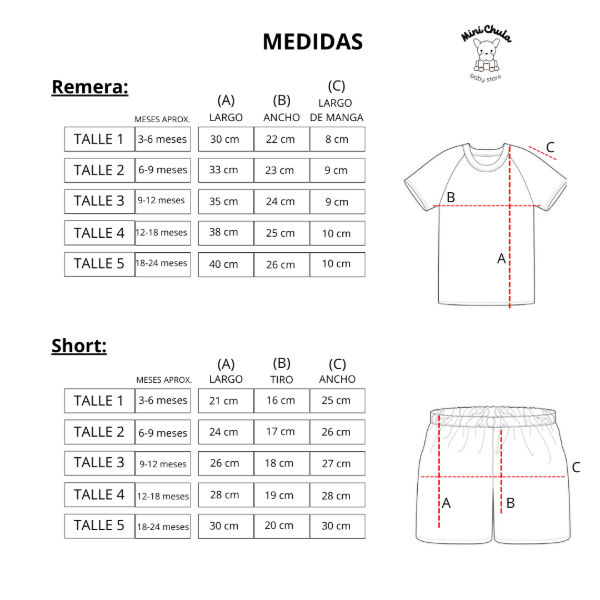 MEDIDAS

Mini Chulo
baby store

Remera:

| | MESES APROX. | (A) LARGO | (B) ANCHO | (C) LARGO DE MANGA |
|---|---|---|---|---|
| TALLE 1 | 3-6 meses | 30 cm | 22 cm | 8 cm |
| TALLE 2 | 6-9 meses | 33 cm | 23 cm | 9 cm |
| TALLE 3 | 9-12 meses | 35 cm | 24 cm | 9 cm |
| TALLE 4 | 12-18 meses | 38 cm | 25 cm | 10 cm |
| TALLE 5 | 18-24 meses | 40 cm | 26 cm | 10 cm |

C
B
A

Short:

| | MESES APROX. | (A) LARGO | (B) TIRO | (C) ANCHO |
|---|---|---|---|---|
| TALLE 1 | 3-6 meses | 21 cm | 16 cm | 25 cm |
| TALLE 2 | 6-9 meses | 24 cm | 17 cm | 26 cm |
| TALLE 3 | 9-12 meses | 26 cm | 18 cm | 27 cm |
| TALLE 4 | 12-18 meses | 28 cm | 19 cm | 28 cm |
| TALLE 5 | 18-24 meses | 30 cm | 20 cm | 30 cm |

C
A
B